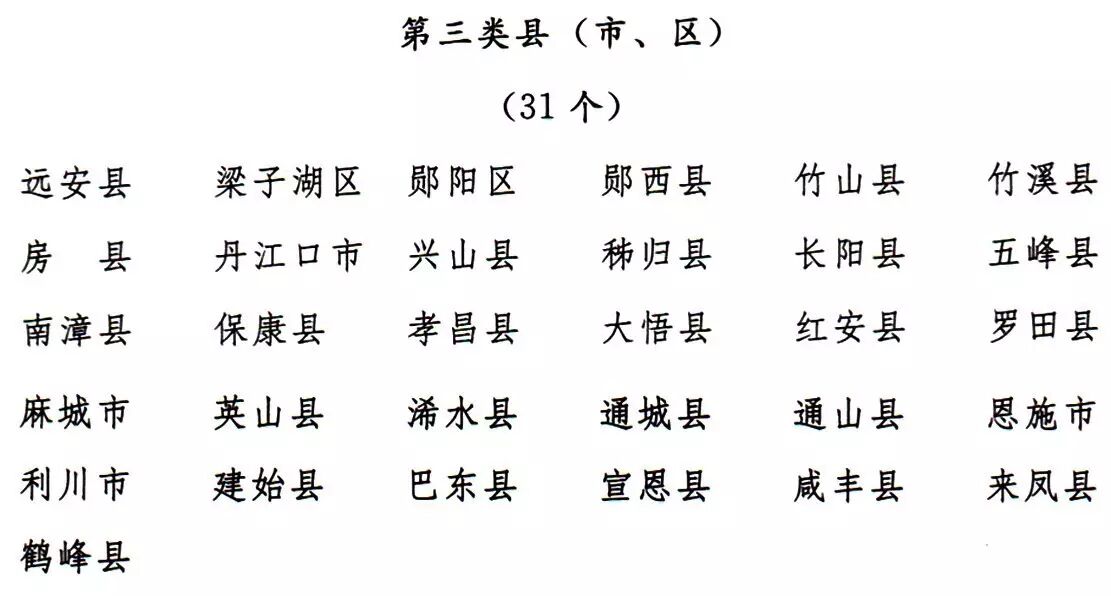 第三类县（市、区）

（31个）

远安县 梁子湖区 郧阳区 郧西县 竹山县 竹溪县

房 县 丹江口市 兴山县 秭归县 长阳县 五峰县

南漳县 保康县 孝昌县 大悟县 红安县 罗田县

麻城市 英山县 浠水县 通城县 通山县 恩施市

利川市 建始县 巴东县 宣恩县 咸丰县 来凤县

鹤峰县